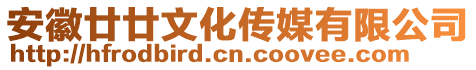 安徽廿廿文化传媒有限公司
http://hfrodbird.cn.coovee.com